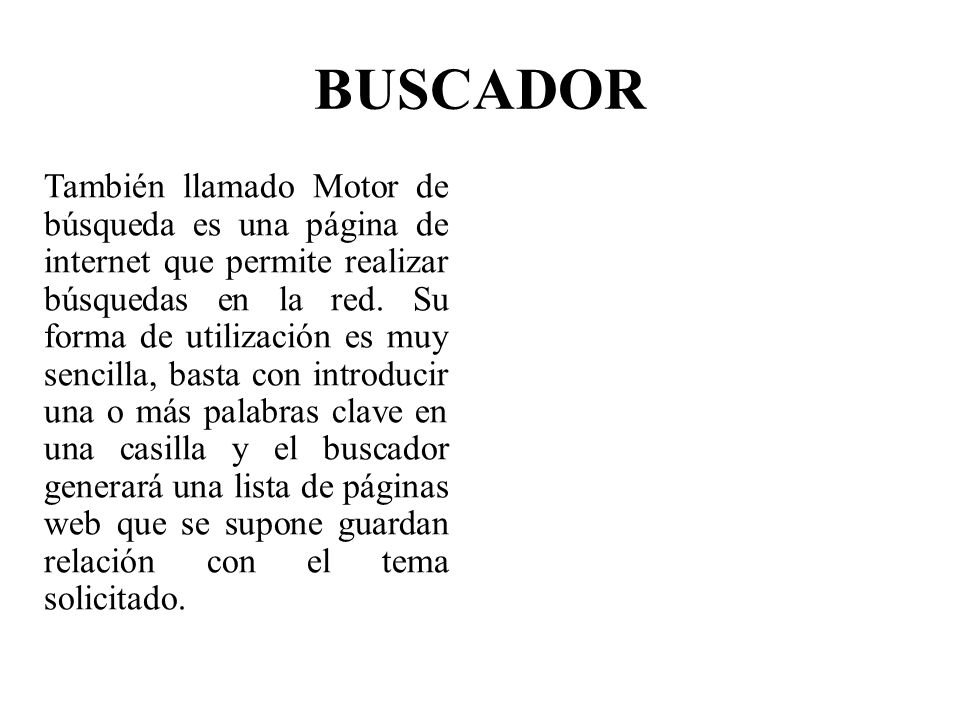 BUSCADOR

También llamado Motor de búsqueda es una página de internet que permite realizar búsquedas en la red. Su forma de utilización es muy sencilla, basta con introducir una o más palabras clave en una casilla y el buscador generará una lista de páginas web que se supone guardan relación con el tema solicitado.